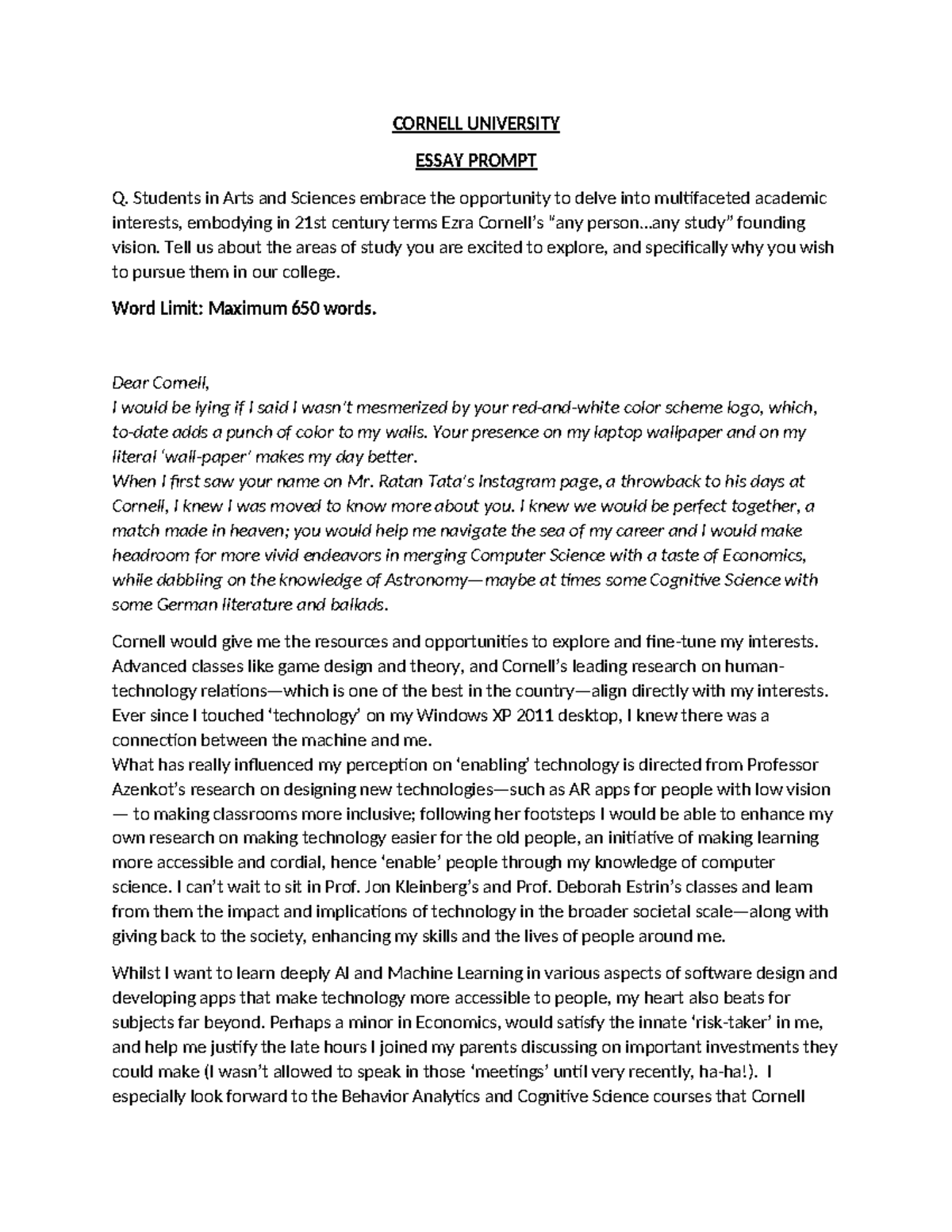 CORNELL UNIVERSITY

ESSAY PROMPT

Q. Students in Arts and Sciences embrace the opportunity to delve into multifaceted academic interests, embodying in 21st century terms Ezra Cornell's "any person…any study" founding vision. Tell us about the areas of study you are excited to explore, and specifically why you wish to pursue them in our college.

Word Limit: Maximum 650 words.

Dear Cornell,
I would be lying if I said I wasn't mesmerized by your red-and-white color scheme logo, which, to-date adds a punch of color to my walls. Your presence on my laptop wallpaper and on my literal 'wall-paper' makes my day better.
When I first saw your name on Mr. Ratan Tata's Instagram page, a throwback to his days at Cornell, I knew I was moved to know more about you. I knew we would be perfect together, a match made in heaven; you would help me navigate the sea of my career and I would make headroom for more vivid endeavors in merging Computer Science with a taste of Economics, while dabbling on the knowledge of Astronomy—maybe at times some Cognitive Science with some German literature and ballads.

Cornell would give me the resources and opportunities to explore and fine-tune my interests. Advanced classes like game design and theory, and Cornell's leading research on human-technology relations—which is one of the best in the country—align directly with my interests. Ever since I touched 'technology' on my Windows XP 2011 desktop, I knew there was a connection between the machine and me.
What has really influenced my perception on 'enabling' technology is directed from Professor Azenkot's research on designing new technologies—such as AR apps for people with low vision — to making classrooms more inclusive; following her footsteps I would be able to enhance my own research on making technology easier for the old people, an initiative of making learning more accessible and cordial, hence 'enable' people through my knowledge of computer science. I can't wait to sit in Prof. Jon Kleinberg's and Prof. Deborah Estrin's classes and learn from them the impact and implications of technology in the broader societal scale—along with giving back to the society, enhancing my skills and the lives of people around me.

Whilst I want to learn deeply AI and Machine Learning in various aspects of software design and developing apps that make technology more accessible to people, my heart also beats for subjects far beyond. Perhaps a minor in Economics, would satisfy the innate 'risk-taker' in me, and help me justify the late hours I joined my parents discussing on important investments they could make (I wasn't allowed to speak in those 'meetings' until very recently, ha-ha!). I especially look forward to the Behavior Analytics and Cognitive Science courses that Cornell